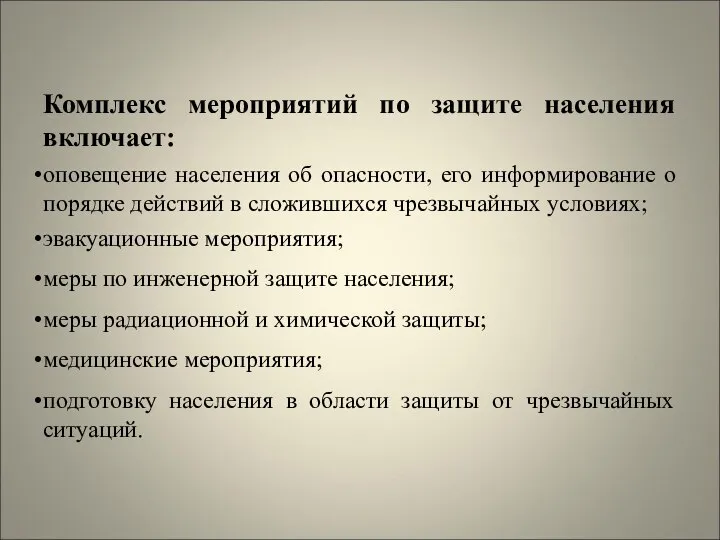 Комплекс мероприятий по защите населения включает:

•оповещение населения об опасности, его информирование о порядке действий в сложившихся чрезвычайных условиях;

•эвакуационные мероприятия;

•меры по инженерной защите населения;

•меры радиационной и химической защиты;

•медицинские мероприятия;

•подготовку населения в области защиты от чрезвычайных ситуаций.